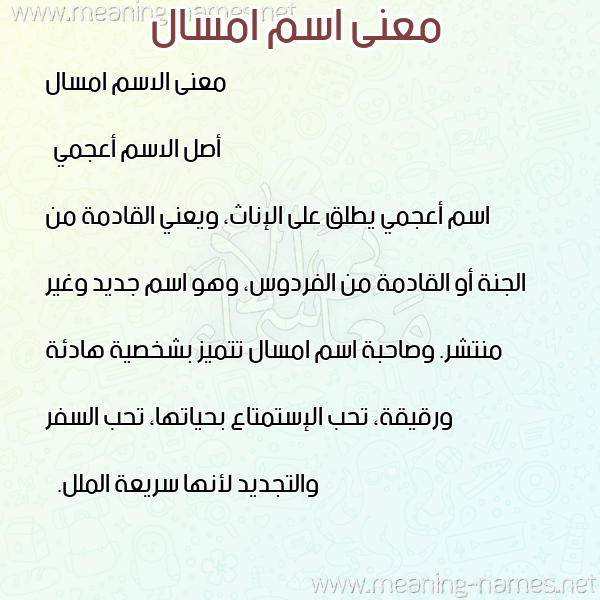 معنى اسم امسال

معنى الاسم امسال

أصل الاسم أعجمي

اسم أعجمي يطلق على الإناث، ويعني القادمة من الجنة أو القادمة من الفردوس، وهو اسم جديد وغير منتشر. وصاحبة اسم امسال تتميز بشخصية هادئة ورقيقة، تحب الإستمتاع بحياتها، تحب السفر والتجديد لأنها سريعة الملل.

www.meaning-names.net